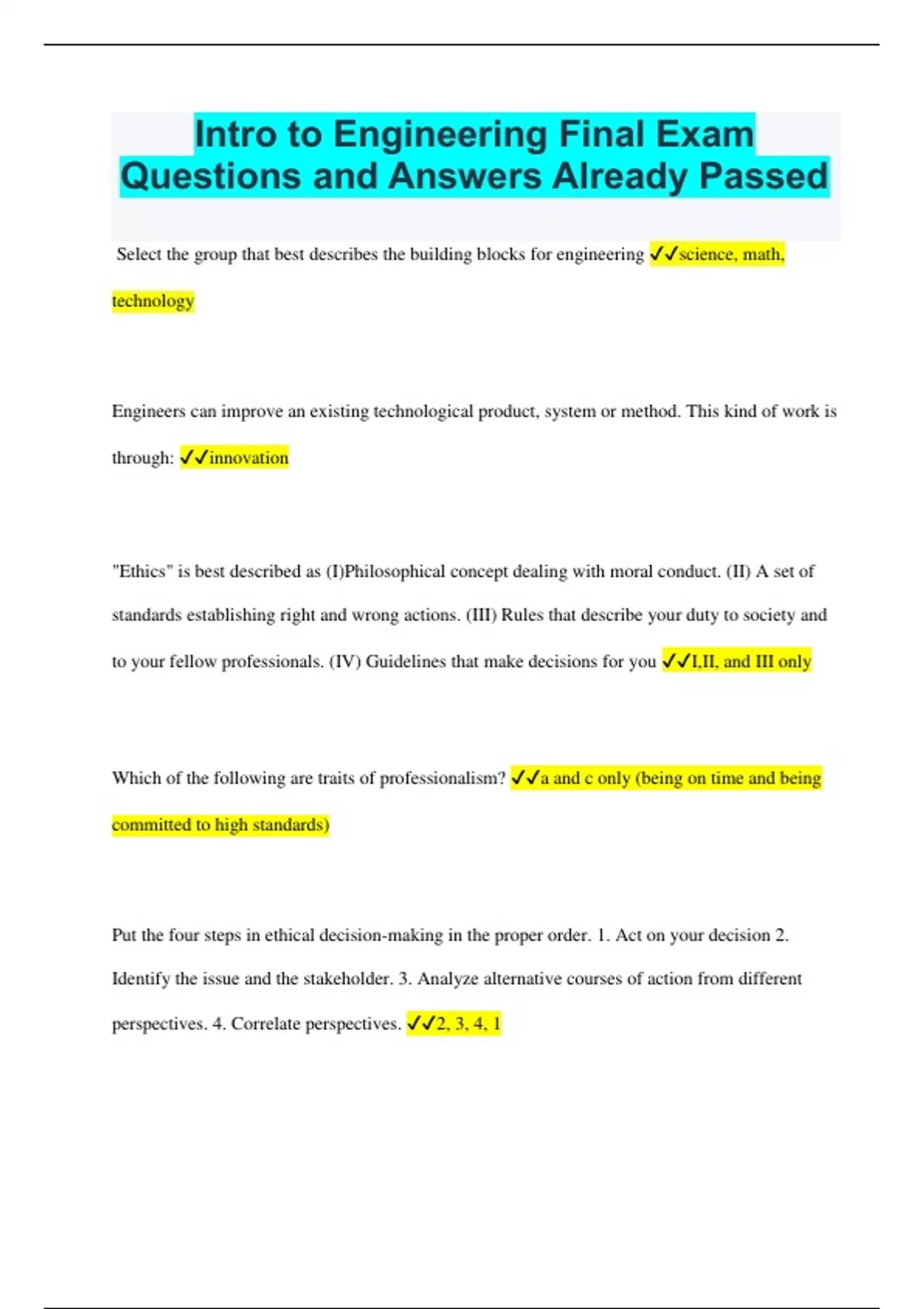 Intro to Engineering Final Exam Questions and Answers Already Passed

Select the group that best describes the building blocks for engineering ✓✓science, math, technology

Engineers can improve an existing technological product, system or method. This kind of work is through: ✓✓innovation

"Ethics" is best described as (I)Philosophical concept dealing with moral conduct. (II) A set of standards establishing right and wrong actions. (III) Rules that describe your duty to society and to your fellow professionals. (IV) Guidelines that make decisions for you ✓✓I,II, and III only

Which of the following are traits of professionalism? ✓✓a and c only (being on time and being committed to high standards)

Put the four steps in ethical decision-making in the proper order. 1. Act on your decision 2. Identify the issue and the stakeholder. 3. Analyze alternative courses of action from different perspectives. 4. Correlate perspectives. ✓✓2, 3, 4, 1